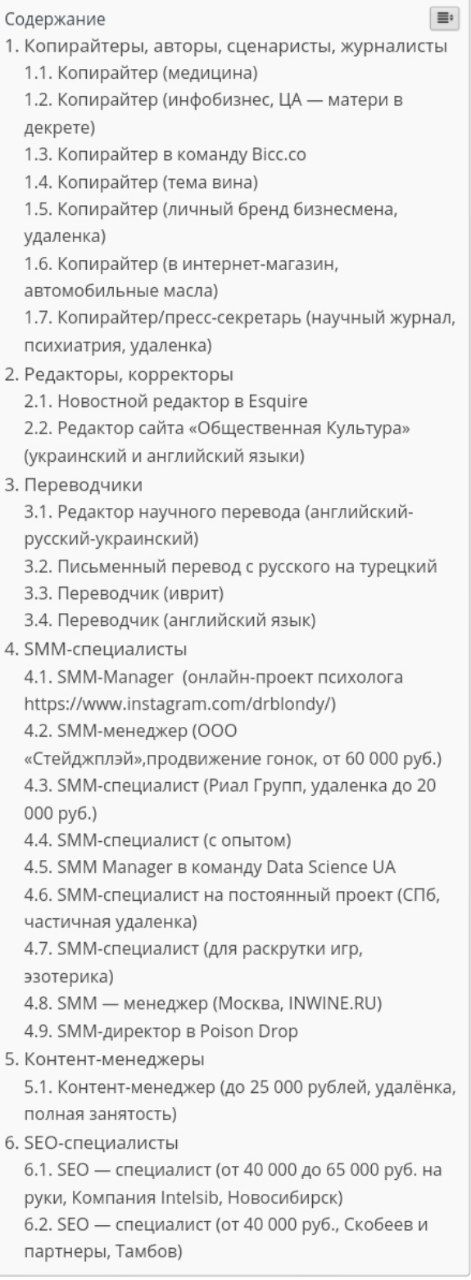 Содержание
1. Копирайтеры, авторы, сценаристы, журналисты
1.1. Копирайтер (медицина)
1.2. Копирайтер (инфобизнес, ЦА — матери в декрете)
1.3. Копирайтер в команду Bicc.co
1.4. Копирайтер (тема вина)
1.5. Копирайтер (личный бренд бизнесмена, удаленка)
1.6. Копирайтер (в интернет-магазин, автомобильные масла)
1.7. Копирайтер/пресс-секретарь (научный журнал, психиатрия, удаленка)
2. Редакторы, корректоры
2.1. Новостной редактор в Esquire
2.2. Редактор сайта «Общественная Культура» (украинский и английский языки)
3. Переводчики
3.1. Редактор научного перевода (английский-русский-украинский)
3.2. Письменный перевод с русского на турецкий
3.3. Переводчик (иврит)
3.4. Переводчик (английский язык)
4. SMM-специалисты
4.1. SMM-Manager (онлайн-проект психолога https://www.instagram.com/drblondy/)
4.2. SMM-менеджер (ООО «Стейджплэй»,продвижение гонок, от 60 000 руб.)
4.3. SMM-специалист (Риал Групп, удаленка до 20 000 руб.)
4.4. SMM-специалист (с опытом)
4.5. SMM Manager в команду Data Science UA
4.6. SMM-специалист на постоянный проект (СПб, частичная удаленка)
4.7. SMM-специалист (для раскрутки игр, эзотерика)
4.8. SMM — менеджер (Москва, INWINE.RU)
4.9. SMM-директор в Poison Drop
5. Контент-менеджеры
5.1. Контент-менеджер (до 25 000 рублей, удалёнка, полная занятость)
6. SEO-специалисты
6.1. SEO — специалист (от 40 000 до 65 000 руб. на руки, Компания Intelsib, Новосибирск)
6.2. SEO — специалист (от 40 000 руб., Скобеев и партнеры, Тамбов)